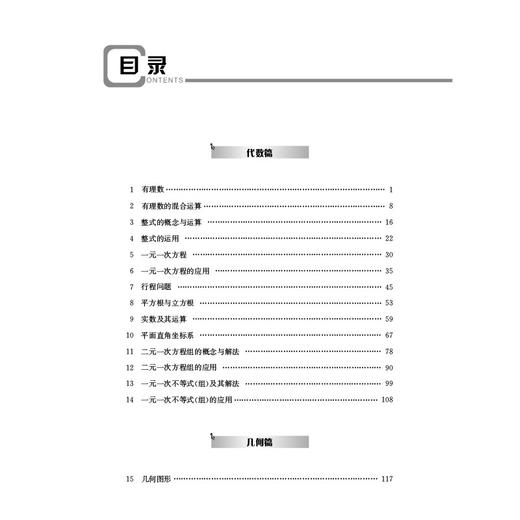 目录
CONTENTS

代数篇

1 有理数 …… 1
2 有理数的混合运算 …… 8
3 整式的概念与运算 …… 16
4 整式的运用 …… 22
5 一元一次方程 …… 30
6 一元一次方程的应用 …… 35
7 行程问题 …… 45
8 平方根与立方根 …… 53
9 实数及其运算 …… 59
10 平面直角坐标系 …… 67
11 二元一次方程组的概念与解法 …… 78
12 二元一次方程组的应用 …… 90
13 一元一次不等式(组)及其解法 …… 99
14 一元一次不等式(组)的应用 …… 108

几何篇

15 几何图形 …… 117